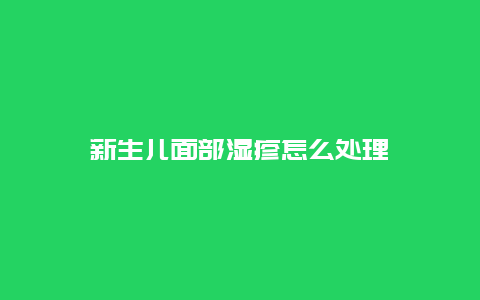 新生儿面部湿疹怎么处理